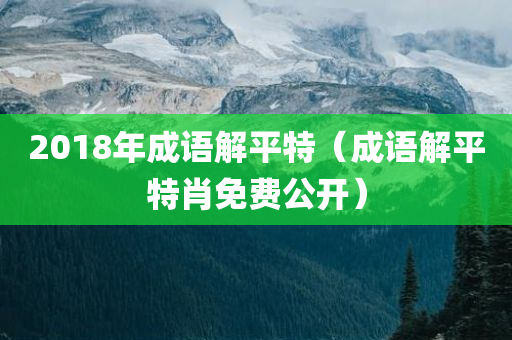 2018年成语解平特（成语解平特肖免费公开）